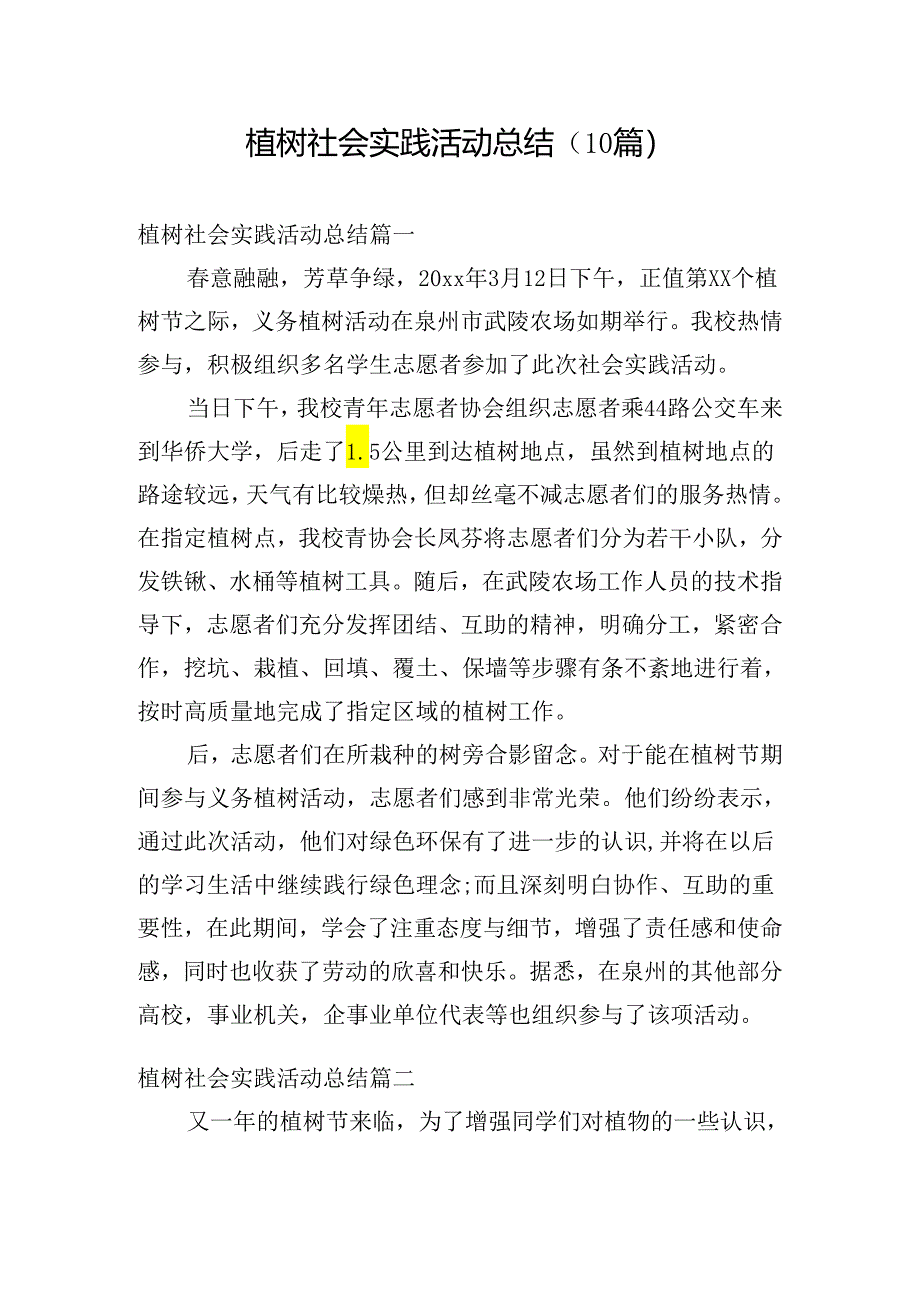 植树社会实践活动总结（10篇）

植树社会实践活动总结篇一

春意融融，芳草争绿，20xx年3月12日下午，正值第XX个植树节之际，义务植树活动在泉州市武陵农场如期举行。我校热情参与，积极组织多名学生志愿者参加了此次社会实践活动。

当日下午，我校青年志愿者协会组织志愿者乘44路公交车来到华侨大学，后走了1.5公里到达植树地点，虽然到植树地点的路途较远，天气有比较燥热，但却丝毫不减志愿者们的服务热情。在指定植树点，我校青协会长凤芬将志愿者们分为若干小队，分发铁锹、水桶等植树工具。随后，在武陵农场工作人员的技术指导下，志愿者们充分发挥团结、互助的精神，明确分工，紧密合作，挖坑、栽植、回填、覆土、保墒等步骤有条不紊地进行着，按时高质量地完成了指定区域的植树工作。

后，志愿者们在所栽种的树旁合影留念。对于能在植树节期间参与义务植树活动，志愿者们感到非常光荣。他们纷纷表示，通过此次活动，他们对绿色环保有了进一步的认识,并将在以后的学习生活中继续践行绿色理念;而且深刻明白协作、互助的重要性，在此期间，学会了注重态度与细节，增强了责任感和使命感，同时也收获了劳动的欣喜和快乐。据悉，在泉州的其他部分高校，事业机关，企事业单位代表等也组织参与了该项活动。

植树社会实践活动总结篇二

又一年的植树节来临，为了增强同学们对植物的一些认识，